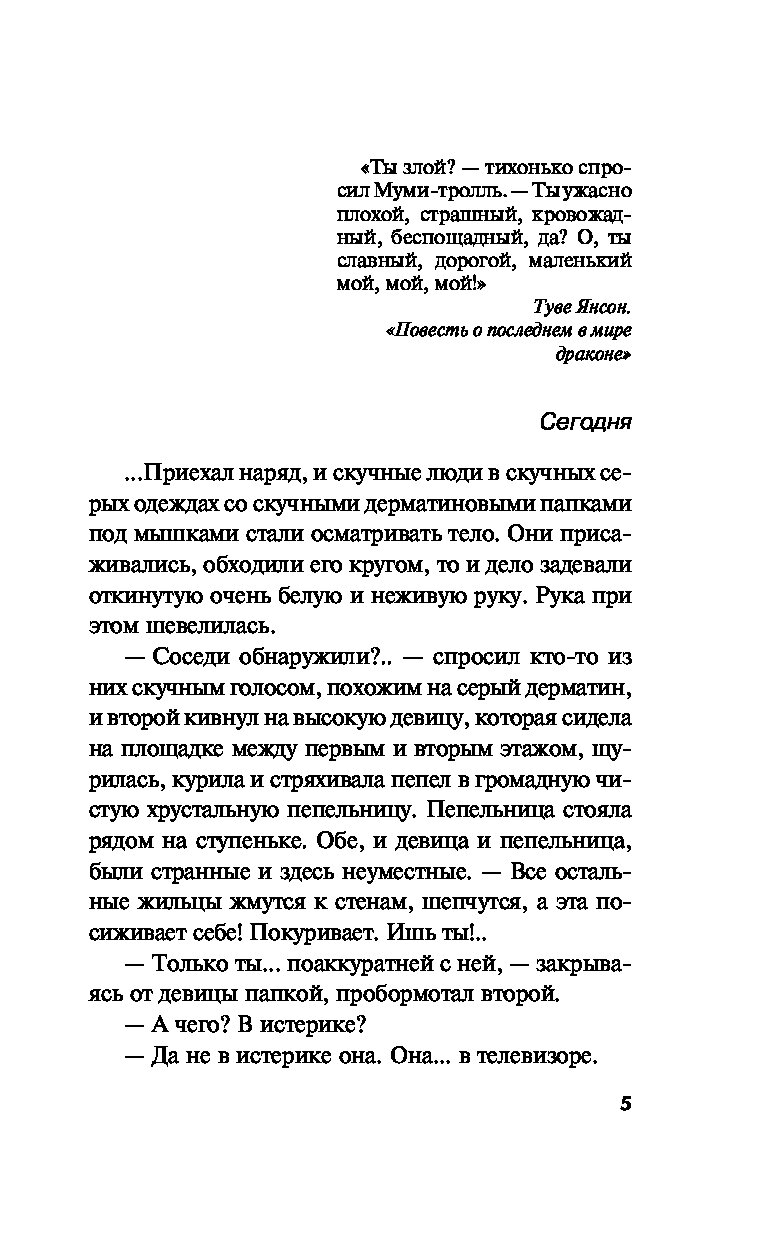 «Ты злой? — тихонько спросил Муми-тролль. — Ты ужасно плохой, страшный, кровожадный, беспощадный, да? О, ты славный, дорогой, маленький мой, мой, мой!»

Туве Янсон.
«Повесть о последнем в мире драконе»

Сегодня

...Приехал наряд, и скучные люди в скучных серых одеждах со скучными дерматиновыми папками под мышками стали осматривать тело. Они присаживались, обходили его кругом, то и дело задевали откинутую очень белую и неживую руку. Рука при этом шевелилась.

— Соседи обнаружили?.. — спросил кто-то из них скучным голосом, похожим на серый дерматин, и второй кивнул на высокую девицу, которая сидела на площадке между первым и вторым этажом, щурилась, курила и стряхивала пепел в громадную чистую хрустальную пепельницу. Пепельница стояла рядом на ступеньке. Обе, и девица и пепельница, были странные и здесь неуместные. — Все остальные жильцы жмутся к стенам, шепчутся, а эта посиживает себе! Покуривает. Ишь ты!..

— Только ты... поаккуратней с ней, — закрываясь от девицы папкой, пробормотал второй.

— А чего? В истерике?

— Да не в истерике она. Она... в телевизоре.

5